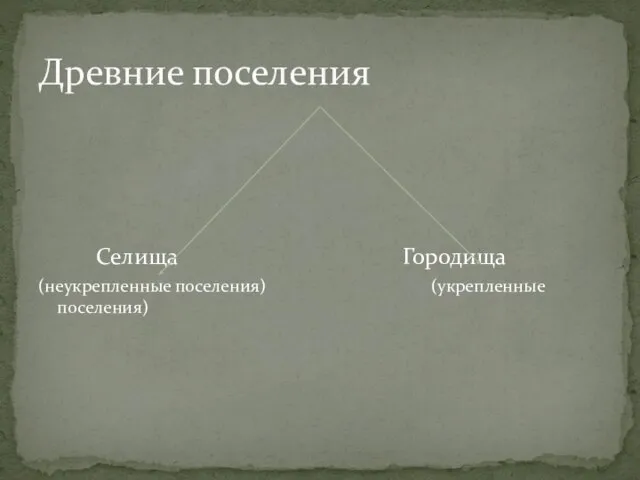 Древние поселения

Селища

Городища

(неукрепленные поселения)

(укрепленные поселения)